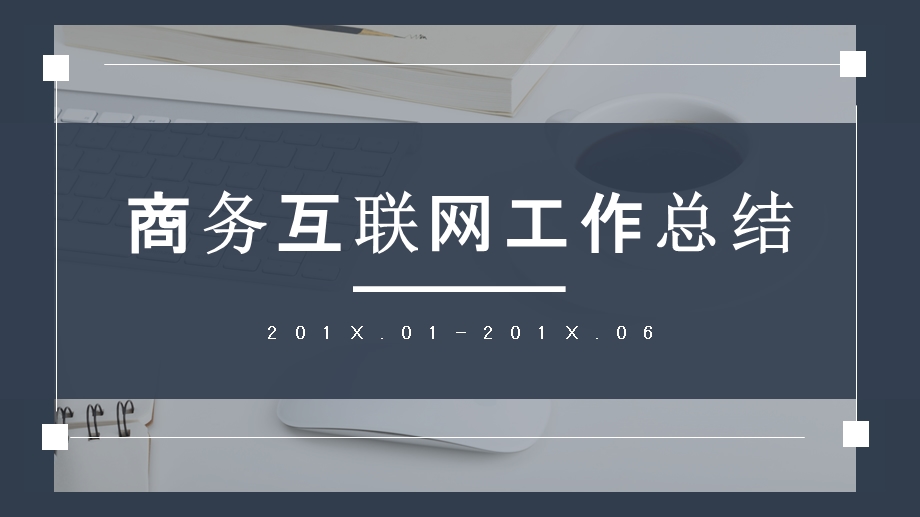 商务互联网工作总结

201X.01-201X.06